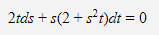 $2tds + s(2 + s^2t)dt = 0$